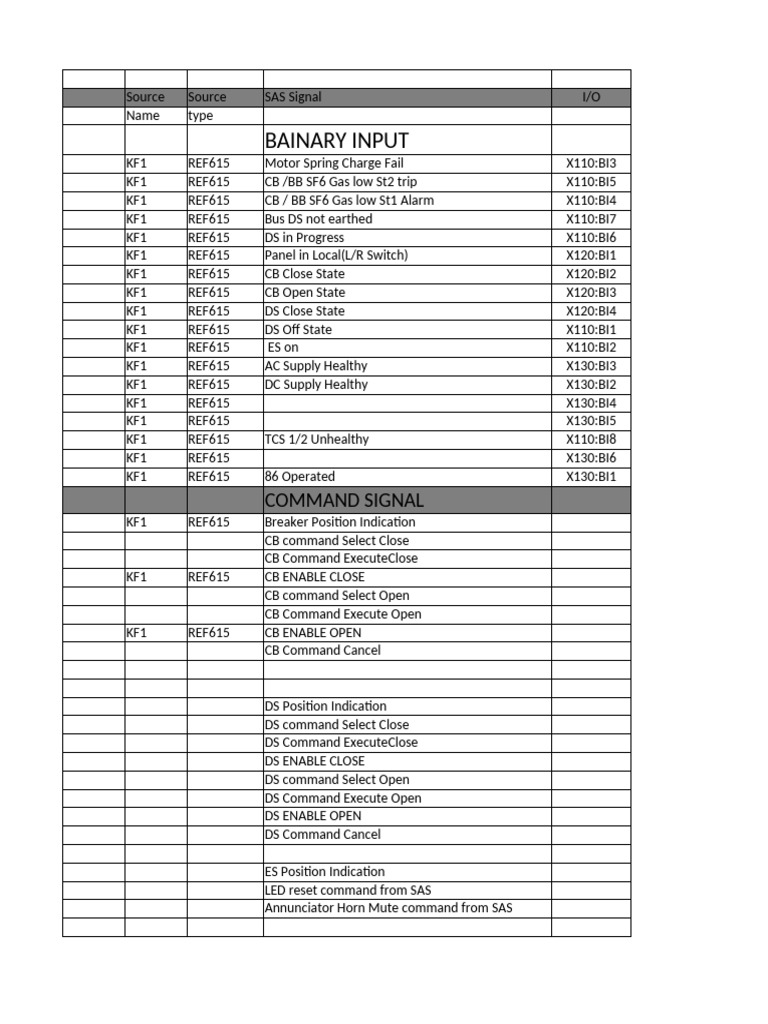 | | | | | |
|---|---|---|---|---|
| | Source | Source | SAS Signal | I/O |
| | Name | type | | |
| | | | BAINARY INPUT | |
| | KF1 | REF615 | Motor Spring Charge Fail | X110:BI3 |
| | KF1 | REF615 | CB /BB SF6 Gas low St2 trip | X110:BI5 |
| | KF1 | REF615 | CB / BB SF6 Gas low St1 Alarm | X110:BI4 |
| | KF1 | REF615 | Bus DS not earthed | X110:BI7 |
| | KF1 | REF615 | DS in Progress | X110:BI6 |
| | KF1 | REF615 | Panel in Local(L/R Switch) | X120:BI1 |
| | KF1 | REF615 | CB Close State | X120:BI2 |
| | KF1 | REF615 | CB Open State | X120:BI3 |
| | KF1 | REF615 | DS Close State | X120:BI4 |
| | KF1 | REF615 | DS Off State | X110:BI1 |
| | KF1 | REF615 | ES on | X110:BI2 |
| | KF1 | REF615 | AC Supply Healthy | X130:BI3 |
| | KF1 | REF615 | DC Supply Healthy | X130:BI2 |
| | KF1 | REF615 | | X130:BI4 |
| | KF1 | REF615 | | X130:BI5 |
| | KF1 | REF615 | TCS 1/2 Unhealthy | X110:BI8 |
| | KF1 | REF615 | | X130:BI6 |
| | KF1 | REF615 | 86 Operated | X130:BI1 |
| | | | COMMAND SIGNAL | |
| | KF1 | REF615 | Breaker Position Indication | |
| | | | CB command Select Close | |
| | | | CB Command ExecuteClose | |
| | KF1 | REF615 | CB ENABLE CLOSE | |
| | | | CB command Select Open | |
| | | | CB Command Execute Open | |
| | KF1 | REF615 | CB ENABLE OPEN | |
| | | | CB Command Cancel | |
| | | | | |
| | | | | |
| | | | DS Position Indication | |
| | | | DS command Select Close | |
| | | | DS Command ExecuteClose | |
| | | | DS ENABLE CLOSE | |
| | | | DS command Select Open | |
| | | | DS Command Execute Open | |
| | | | DS ENABLE OPEN | |
| | | | DS Command Cancel | |
| | | | | |
| | | | ES Position Indication | |
| | | | LED reset command from SAS | |
| | | | Annunciator Horn Mute command from SAS | |
| | | | | |